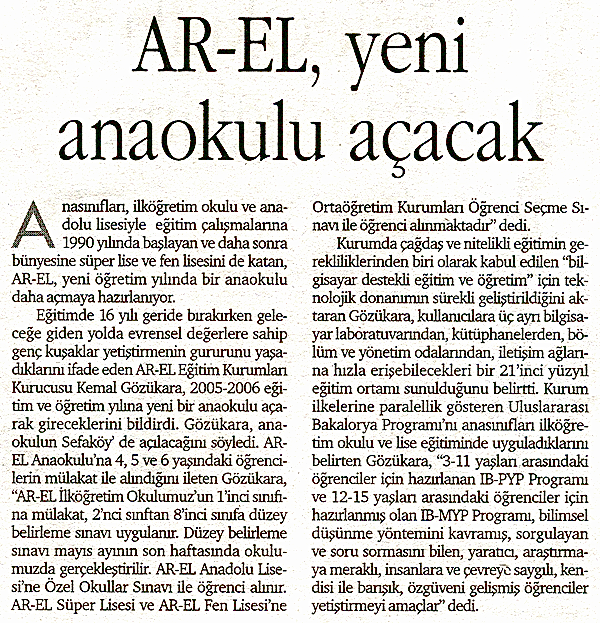 AR-EL, yeni anaokulu açacak

Anasınıfları, ilköğretim okulu ve anadolu lisesiyle eğitim çalışmalarına 1990 yılında başlayan ve daha sonra bünyesine süper lise ve fen lisesini de katan, AR-EL, yeni öğretim yılında bir anaokulu daha açmaya hazırlanıyor.

Eğitimde 16 yılı geride bırakırken geleceğe giden yolda evrensel değerlere sahip genç kuşaklar yetiştirmenin gururunu yaşadıklarını ifade eden AR-EL Eğitim Kurumları Kurucusu Kemal Gözükara, 2005-2006 eğitim ve öğretim yılına yeni bir anaokulu açarak gireceklerini bildirdi. Gözükara, anaokulun Sefaköy' de açılacağını söyledi. AR-EL Anaokulu'na 4, 5 ve 6 yaşındaki öğrencilerin mülakat ile alındığını ileten Gözükara, "AR-EL İlköğretim Okulumuz'un 1'inci sınıfına mülakat, 2'nci sınftan 8'inci sınıfa düzey belirleme sınavı uygulanır. Düzey belirleme sınavı mayıs ayının son haftasında okulumuzda gerçekleştirilir. AR-EL Anadolu Lisesi'ne Özel Okullar Sınavı ile öğrenci alınır. AR-EL Süper Lisesi ve AR-EL Fen Lisesi'ne Ortaöğretim Kurumları Öğrenci Seçme Sınavı ile öğrenci alınmaktadır" dedi.

Kurumda çağdaş ve nitelikli eğitimin gerekliliklerinden biri olarak kabul edilen "bilgisayar destekli eğitim ve öğretim" için teknolojik donanımın sürekli geliştirildiğini aktaran Gözükara, kullanıcılara üç ayrı bilgisayar laboratuvarından, kütüphanelerden, bölüm ve yönetim odalarından, iletişim ağlarına hızla erişebilecekleri bir 21'inci yüzyıl eğitim ortamı sunulduğunu belirtti. Kurum ilkelerine paralellik gösteren Uluslararası Bakalorya Programı'nı anasınıfları ilköğretim okulu ve lise eğitiminde uyguladıklarını belirten Gözükara, "3-11 yaşları arasındaki öğrenciler için hazırlanan IB-PYP Programı ve 12-15 yaşları arasındaki öğrenciler için hazırlanmış olan IB-MYP Programı, bilimsel düşünme yöntemini kavramış, sorgulayan ve soru sormasını bilen, yaratıcı, araştırmaya meraklı, insanlara ve çevreye saygılı, kendisi ile barışık, özgüveni gelişmiş öğrenciler yetiştirmeyi amaçlar" dedi.